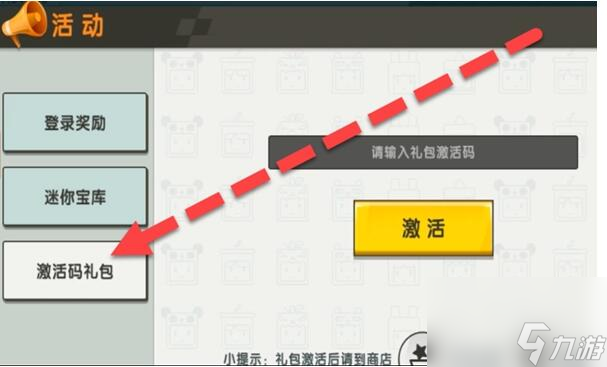 活动

登录奖励

迷你宝库

激活码礼包

请输入礼包激活码

激活

小提示：礼包激活后请到商店

九游